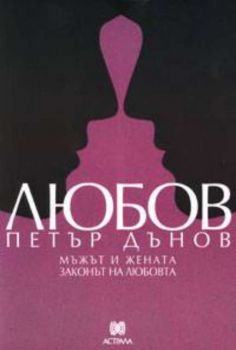 ЛЮБОВ
ПЕТЪР ДЪНОВ
МЪЖЪТ И ЖЕНАТА
ЗАКОНЪТ НА ЛЮБОВТА

АСТРАЛА